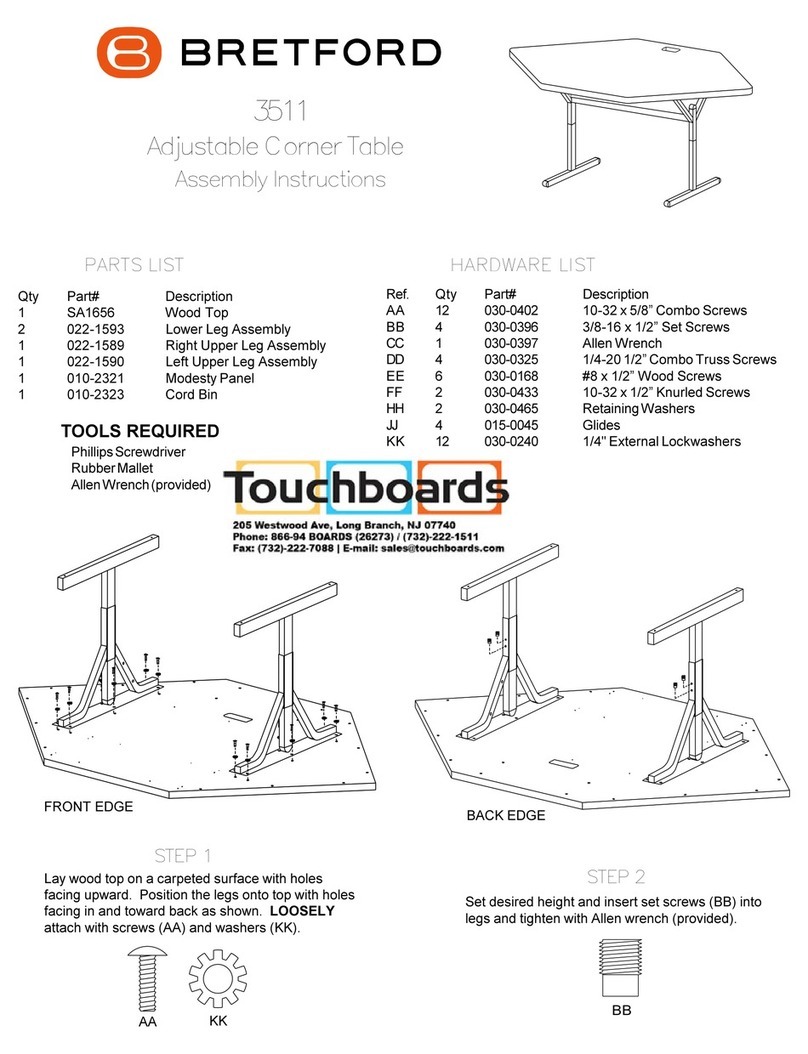 BRETFORD

3511
Adjustable Corner Table
Assembly Instructions

PARTS LIST

| Qty | Part# | Description |
|---|---|---|
| 1 | SA1656 | Wood Top |
| 2 | 022-1593 | Lower Leg Assembly |
| 1 | 022-1589 | Right Upper Leg Assembly |
| 1 | 022-1590 | Left Upper Leg Assembly |
| 1 | 010-2321 | Modesty Panel |
| 1 | 010-2323 | Cord Bin |

TOOLS REQUIRED
Phillips Screwdriver
Rubber Mallet
Allen Wrench (provided)

HARDWARE LIST

| Ref. | Qty | Part# | Description |
|---|---|---|---|
| AA | 12 | 030-0402 | 10-32 x 5/8" Combo Screws |
| BB | 4 | 030-0396 | 3/8-16 x 1/2" Set Screws |
| CC | 1 | 030-0397 | Allen Wrench |
| DD | 4 | 030-0325 | 1/4-20 1/2" Combo Truss Screws |
| EE | 6 | 030-0168 | #8 x 1/2" Wood Screws |
| FF | 2 | 030-0433 | 10-32 x 1/2" Knurled Screws |
| HH | 2 | 030-0465 | Retaining Washers |
| JJ | 4 | 015-0045 | Glides |
| KK | 12 | 030-0240 | 1/4" External Lockwashers |

Touchboards
205 Westwood Ave, Long Branch, NJ 07740
Phone: 866-94 BOARDS (26273) / (732)-222-1511
Fax: (732)-222-7088 | E-mail: sales@touchboards.com

FRONT EDGE

BACK EDGE

STEP 1
Lay wood top on a carpeted surface with holes facing upward. Position the legs onto top with holes facing in and toward back as shown. LOOSELY attach with screws (AA) and washers (KK).

AA KK

STEP 2
Set desired height and insert set screws (BB) into legs and tighten with Allen wrench (provided).

BB